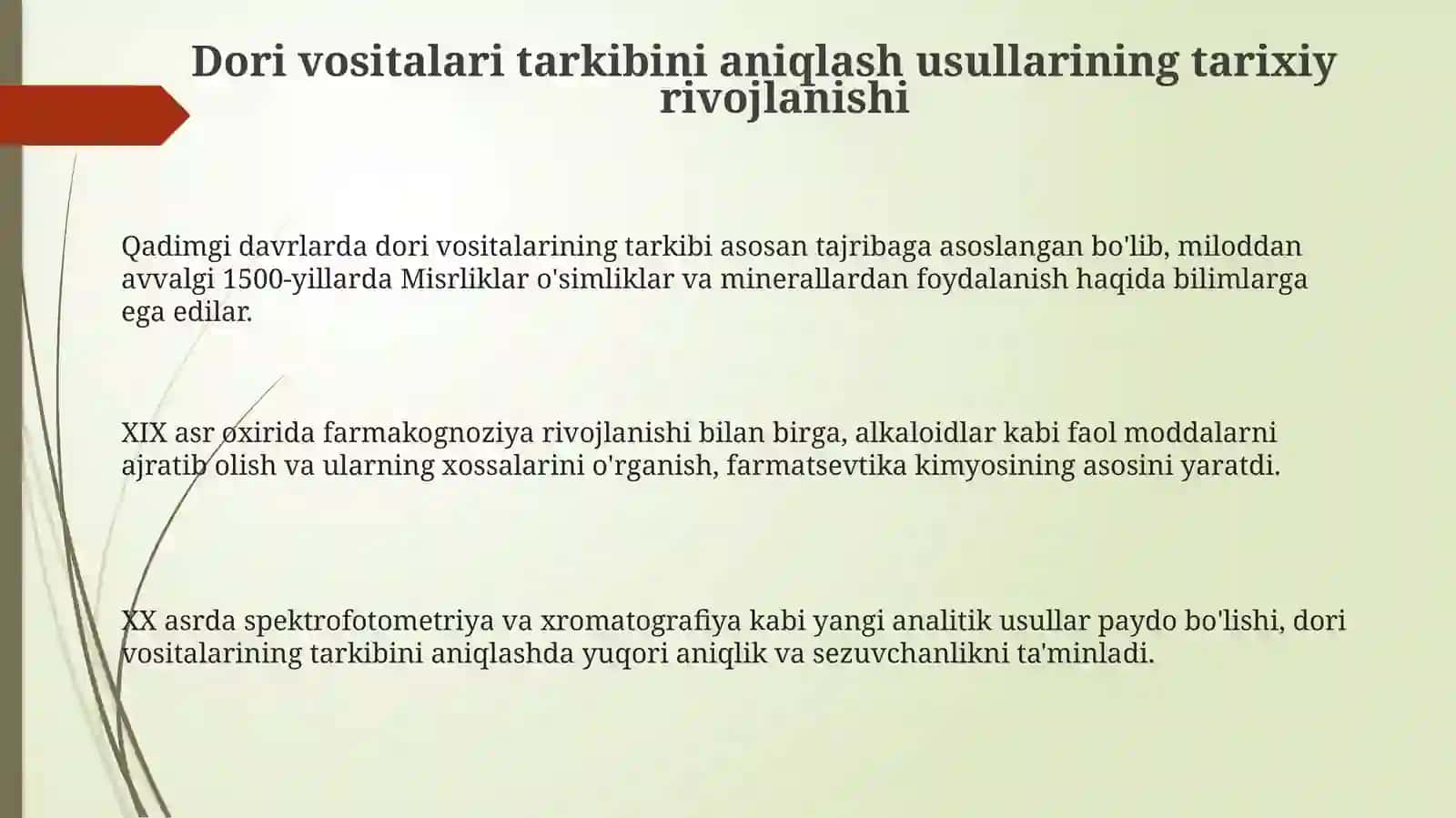 Dori vositalari tarkibini aniqlash usullarining tarixiy rivojlanishi

Qadimgi davrlarda dori vositalarining tarkibi asosan tajribaga asoslangan bo'lib, miloddan avvalgi 1500-yillarda Misrliklar o'simliklar va minerallardan foydalanish haqida bilimlarga ega edilar.

XIX asr oxirida farmakognoziya rivojlanishi bilan birga, alkaloidlar kabi faol moddalarni ajratib olish va ularning xossalarini o'rganish, farmatsevtika kimyosining asosini yaratdi.

XX asrda spektrofotometriya va xromatografiya kabi yangi analitik usullar paydo bo'lishi, dori vositalarining tarkibini aniqlashda yuqori aniqlik va sezuvchanlikni ta'minladi.